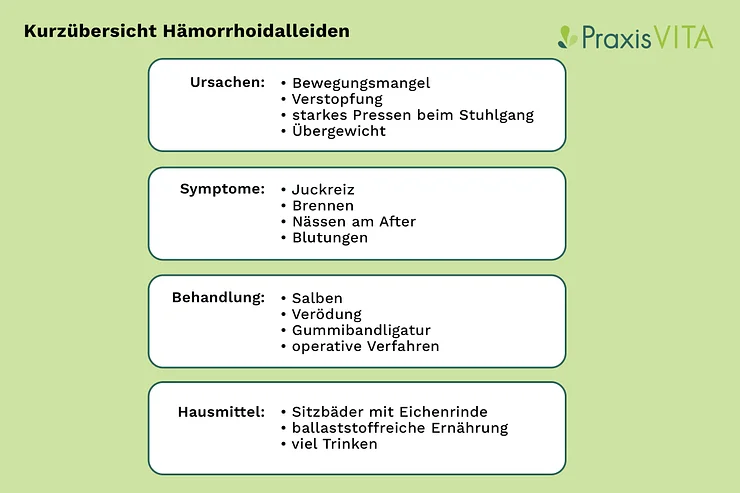 Kurzübersicht Hämorrhoidalleiden

PraxisVITA

Ursachen:
• Bewegungsmangel
• Verstopfung
• starkes Pressen beim Stuhlgang
• Übergewicht

Symptome:
• Juckreiz
• Brennen
• Nässen am After
• Blutungen

Behandlung:
• Salben
• Verödung
• Gummibandligatur
• operative Verfahren

Hausmittel:
• Sitzbäder mit Eichenrinde
• ballaststoffreiche Ernährung
• viel Trinken